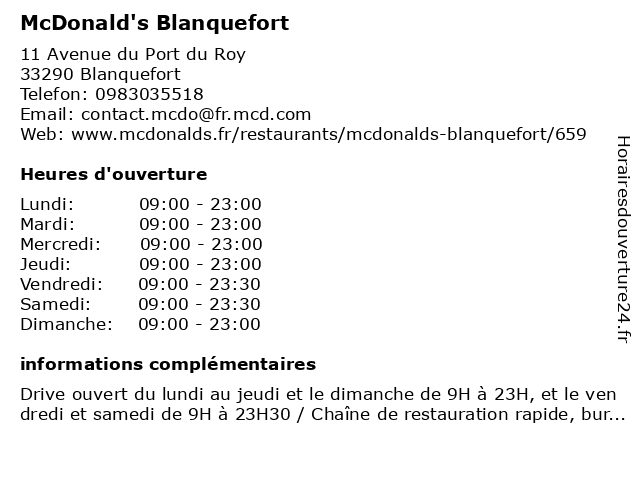 McDonald's Blanquefort

11 Avenue du Port du Roy
33290 Blanquefort
Telefon: 0983035518
Email: contact.mcdo@fr.mcd.com
Web: www.mcdonalds.fr/restaurants/mcdonalds-blanquefort/659

Heures d'ouverture

| | |
|---|---|
| Lundi: | 09:00 - 23:00 |
| Mardi: | 09:00 - 23:00 |
| Mercredi: | 09:00 - 23:00 |
| Jeudi: | 09:00 - 23:00 |
| Vendredi: | 09:00 - 23:30 |
| Samedi: | 09:00 - 23:30 |
| Dimanche: | 09:00 - 23:00 |

informations complémentaires

Drive ouvert du lundi au jeudi et le dimanche de 9H à 23H, et le ven dredi et samedi de 9H à 23H30 / Chaîne de restauration rapide, bur...

Horairesdouverture24.fr